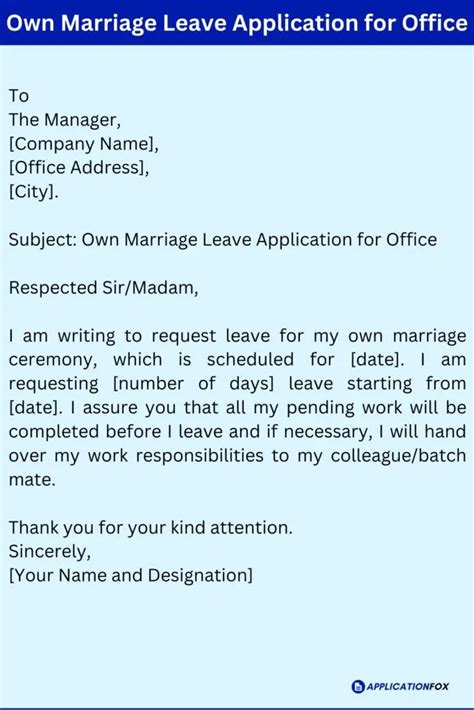 Own Marriage Leave Application for Office

To
The Manager,
[Company Name],
[Office Address],
[City].

Subject: Own Marriage Leave Application for Office

Respected Sir/Madam,

I am writing to request leave for my own marriage ceremony, which is scheduled for [date]. I am requesting [number of days] leave starting from [date]. I assure you that all my pending work will be completed before I leave and if necessary, I will hand over my work responsibilities to my colleague/batch mate.

Thank you for your kind attention.
Sincerely,
[Your Name and Designation]

APPLICATIONFOX